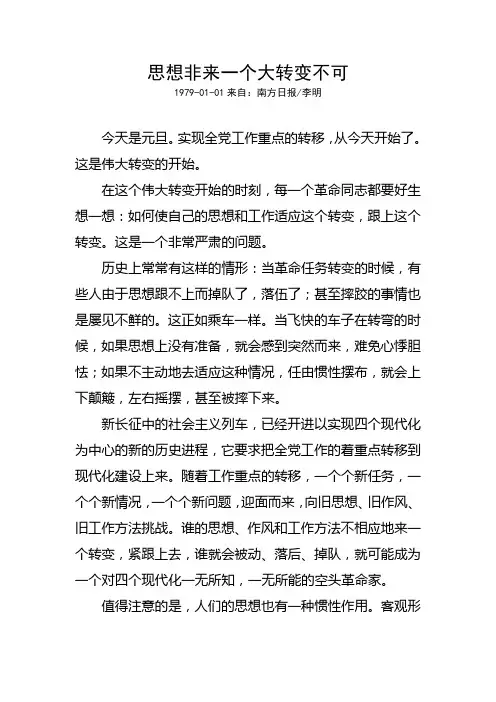 思想非来一个大转变不可

1979-01-01 来自：南方日报/李明

今天是元旦。实现全党工作重点的转移，从今天开始了。这是伟大转变的开始。

在这个伟大转变开始的时刻，每一个革命同志都要好生想一想：如何使自己的思想和工作适应这个转变，跟上这个转变。这是一个非常严肃的问题。

历史上常常有这样的情形：当革命任务转变的时候，有些人由于思想跟不上而掉队了，落伍了；甚至摔跤的事情也是屡见不鲜的。这正如乘车一样。当飞快的车子在转弯的时候，如果思想上没有准备，就会感到突然而来，难免心悸胆怯；如果不主动地去适应这种情况，任由惯性摆布，就会上下颠簸，左右摇摆，甚至被摔下来。

新长征中的社会主义列车，已经开进以实现四个现代化为中心的新的历史进程，它要求把全党工作的着重点转移到现代化建设上来。随着工作重点的转移，一个个新任务，一个个新情况，一个个新问题，迎面而来，向旧思想、旧作风、旧工作方法挑战。谁的思想、作风和工作方法不相应地来一个转变，紧跟上去，谁就会被动、落后、掉队，就可能成为一个对四个现代化一无所知，一无所能的空头革命家。

值得注意的是，人们的思想也有一种惯性作用。客观形